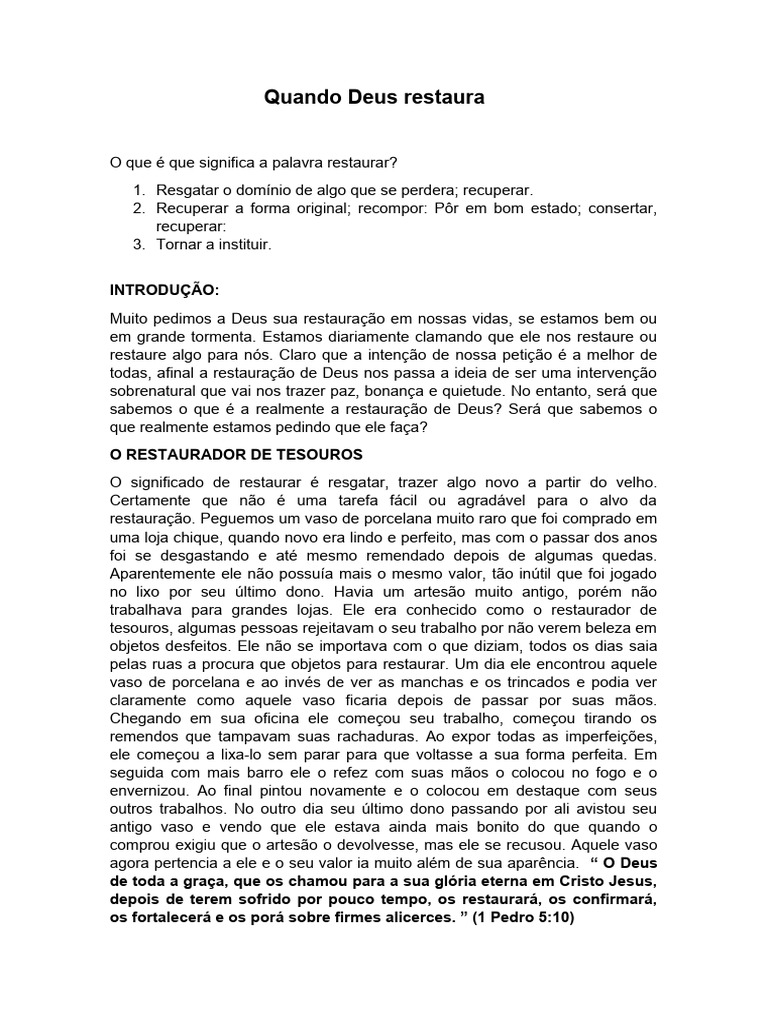 Quando Deus restaura

O que é que significa a palavra restaurar?

1. Resgatar o domínio de algo que se perdera; recuperar.
2. Recuperar a forma original; recompor: Pôr em bom estado; consertar, recuperar:
3. Tornar a instituir.

INTRODUÇÃO:

Muito pedimos a Deus sua restauração em nossas vidas, se estamos bem ou em grande tormenta. Estamos diariamente clamando que ele nos restaure ou restaure algo para nós. Claro que a intenção de nossa petição é a melhor de todas, afinal a restauração de Deus nos passa a ideia de ser uma intervenção sobrenatural que vai nos trazer paz, bonança e quietude. No entanto, será que sabemos o que é a realmente a restauração de Deus? Será que sabemos o que realmente estamos pedindo que ele faça?

O RESTAURADOR DE TESOUROS

O significado de restaurar é resgatar, trazer algo novo a partir do velho. Certamente que não é uma tarefa fácil ou agradável para o alvo da restauração. Peguemos um vaso de porcelana muito raro que foi comprado em uma loja chique, quando novo era lindo e perfeito, mas com o passar dos anos foi se desgastando e até mesmo remendado depois de algumas quedas. Aparentemente ele não possuía mais o mesmo valor, tão inútil que foi jogado no lixo por seu último dono. Havia um artesão muito antigo, porém não trabalhava para grandes lojas. Ele era conhecido como o restaurador de tesouros, algumas pessoas rejeitavam o seu trabalho por não verem beleza em objetos desfeitos. Ele não se importava com o que diziam, todos os dias saia pelas ruas a procura que objetos para restaurar. Um dia ele encontrou aquele vaso de porcelana e ao invés de ver as manchas e os trincados e podia ver claramente como aquele vaso ficaria depois de passar por suas mãos. Chegando em sua oficina ele começou seu trabalho, começou tirando os remendos que tampavam suas rachaduras. Ao expor todas as imperfeições, ele começou a lixa-lo sem parar para que voltasse a sua forma perfeita. Em seguida com mais barro ele o refez com suas mãos o colocou no fogo e o envernizou. Ao final pintou novamente e o colocou em destaque com seus outros trabalhos. No outro dia seu último dono passando por ali avistou seu antigo vaso e vendo que ele estava ainda mais bonito do que quando o comprou exigiu que o artesão o devolvesse, mas ele se recusou. Aquele vaso agora pertencia a ele e o seu valor ia muito além de sua aparência. “ O Deus de toda a graça, que os chamou para a sua glória eterna em Cristo Jesus, depois de terem sofrido por pouco tempo, os restaurará, os confirmará, os fortalecerá e os porá sobre firmes alicerces. ” (1 Pedro 5:10)